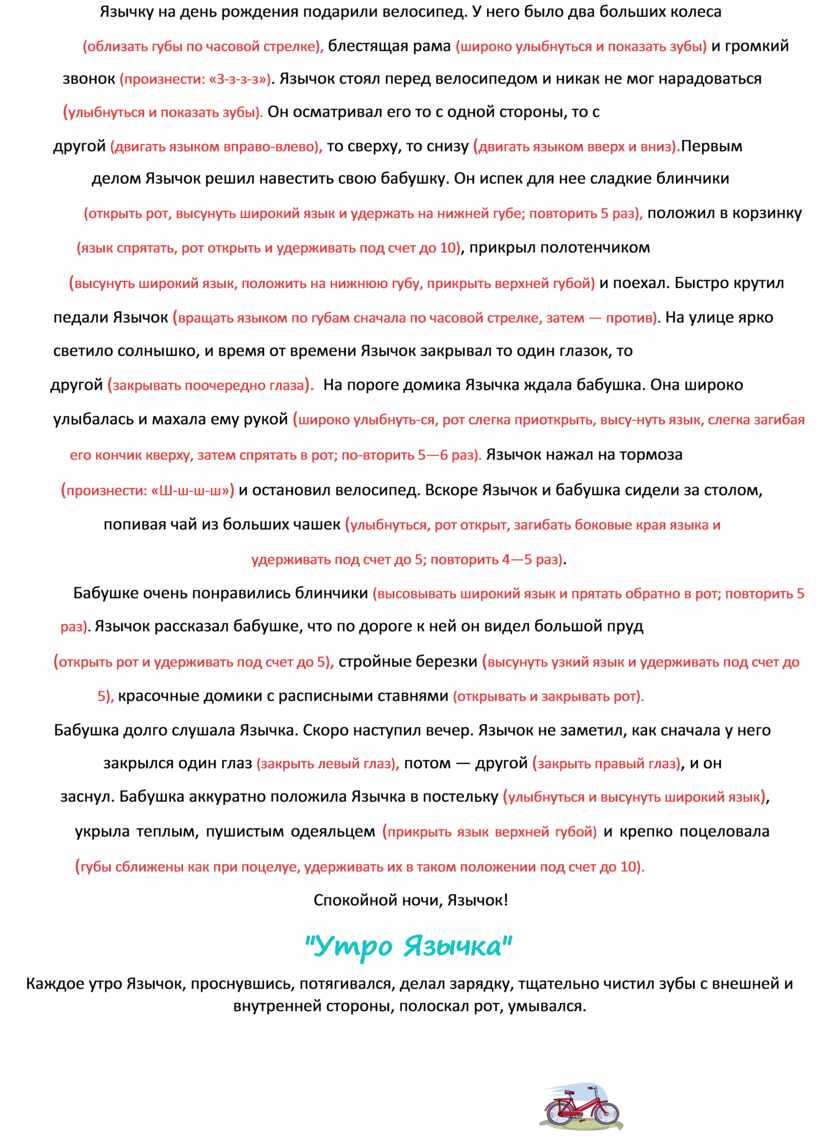 Язычку на день рождения подарили велосипед. У него было два больших колеса (облизать губы по часовой стрелке), блестящая рама (широко улыбнуться и показать зубы) и громкий звонок (произнести: «З-з-з-з»). Язычок стоял перед велосипедом и никак не мог нарадоваться (улыбнуться и показать зубы). Он осматривал его то с одной стороны, то с другой (двигать языком вправо-влево), то сверху, то снизу (двигать языком вверх и вниз).Первым делом Язычок решил навестить свою бабушку. Он испек для нее сладкие блинчики (открыть рот, высунуть широкий язык и удержать на нижней губе; повторить 5 раз), положил в корзинку (язык спрятать, рот открыть и удерживать под счет до 10), прикрыл полотенчиком (высунуть широкий язык, положить на нижнюю губу, прикрыть верхней губой) и поехал. Быстро крутил педали Язычок (вращать языком по губам сначала по часовой стрелке, затем — против). На улице ярко светило солнышко, и время от времени Язычок закрывал то один глазок, то другой (закрывать поочередно глаза). На пороге домика Язычка ждала бабушка. Она широко улыбалась и махала ему рукой (широко улыбнуть-ся, рот слегка приоткрыть, высу-нуть язык, слегка загибая его кончик кверху, затем спрятать в рот; по-вторить 5—6 раз). Язычок нажал на тормоза (произнести: «Ш-ш-ш-ш») и остановил велосипед. Вскоре Язычок и бабушка сидели за столом, попивая чай из больших чашек (улыбнуться, рот открыт, загибать боковые края языка и удерживать под счет до 5; повторить 4—5 раз).

Бабушке очень понравились блинчики (высовывать широкий язык и прятать обратно в рот; повторить 5 раз). Язычок рассказал бабушке, что по дороге к ней он видел большой пруд (открыть рот и удерживать под счет до 5), стройные березки (высунуть узкий язык и удерживать под счет до 5), красочные домики с расписными ставнями (открывать и закрывать рот).

Бабушка долго слушала Язычка. Скоро наступил вечер. Язычок не заметил, как сначала у него закрылся один глаз (закрыть левый глаз), потом — другой (закрыть правый глаз), и он заснул. Бабушка аккуратно положила Язычка в постельку (улыбнуться и высунуть широкий язык), укрыла теплым, пушистым одеяльцем (прикрыть язык верхней губой) и крепко поцеловала (губы сближены как при поцелуе, удерживать их в таком положении под счет до 10).

Спокойной ночи, Язычок!

"Утро Язычка"

Каждое утро Язычок, проснувшись, потягивался, делал зарядку, тщательно чистил зубы с внешней и внутренней стороны, полоскал рот, умывался.